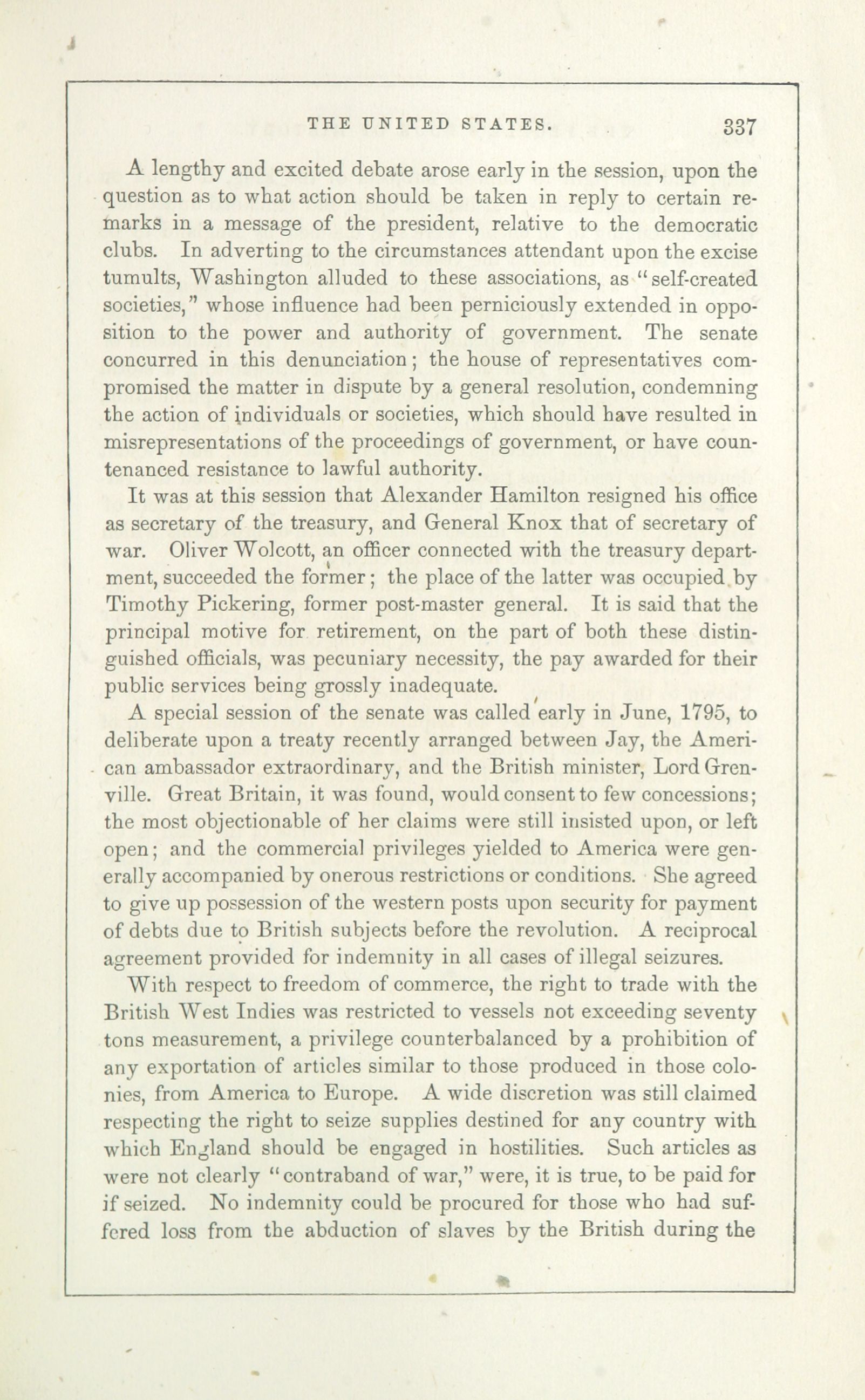 THE UNITED STATES. 337

A lengthy and excited debate arose early in the session, upon the question as to what action should be taken in reply to certain remarks in a message of the president, relative to the democratic clubs. In adverting to the circumstances attendant upon the excise tumults, Washington alluded to these associations, as "self-created societies," whose influence had been perniciously extended in opposition to the power and authority of government. The senate concurred in this denunciation; the house of representatives compromised the matter in dispute by a general resolution, condemning the action of individuals or societies, which should have resulted in misrepresentations of the proceedings of government, or have countenanced resistance to lawful authority.

It was at this session that Alexander Hamilton resigned his office as secretary of the treasury, and General Knox that of secretary of war. Oliver Wolcott, an officer connected with the treasury department, succeeded the former; the place of the latter was occupied by Timothy Pickering, former post-master general. It is said that the principal motive for retirement, on the part of both these distinguished officials, was pecuniary necessity, the pay awarded for their public services being grossly inadequate.

A special session of the senate was called early in June, 1795, to deliberate upon a treaty recently arranged between Jay, the American ambassador extraordinary, and the British minister, Lord Grenville. Great Britain, it was found, would consent to few concessions; the most objectionable of her claims were still insisted upon, or left open; and the commercial privileges yielded to America were generally accompanied by onerous restrictions or conditions. She agreed to give up possession of the western posts upon security for payment of debts due to British subjects before the revolution. A reciprocal agreement provided for indemnity in all cases of illegal seizures.

With respect to freedom of commerce, the right to trade with the British West Indies was restricted to vessels not exceeding seventy tons measurement, a privilege counterbalanced by a prohibition of any exportation of articles similar to those produced in those colonies, from America to Europe. A wide discretion was still claimed respecting the right to seize supplies destined for any country with which England should be engaged in hostilities. Such articles as were not clearly "contraband of war," were, it is true, to be paid for if seized. No indemnity could be procured for those who had suffered loss from the abduction of slaves by the British during the